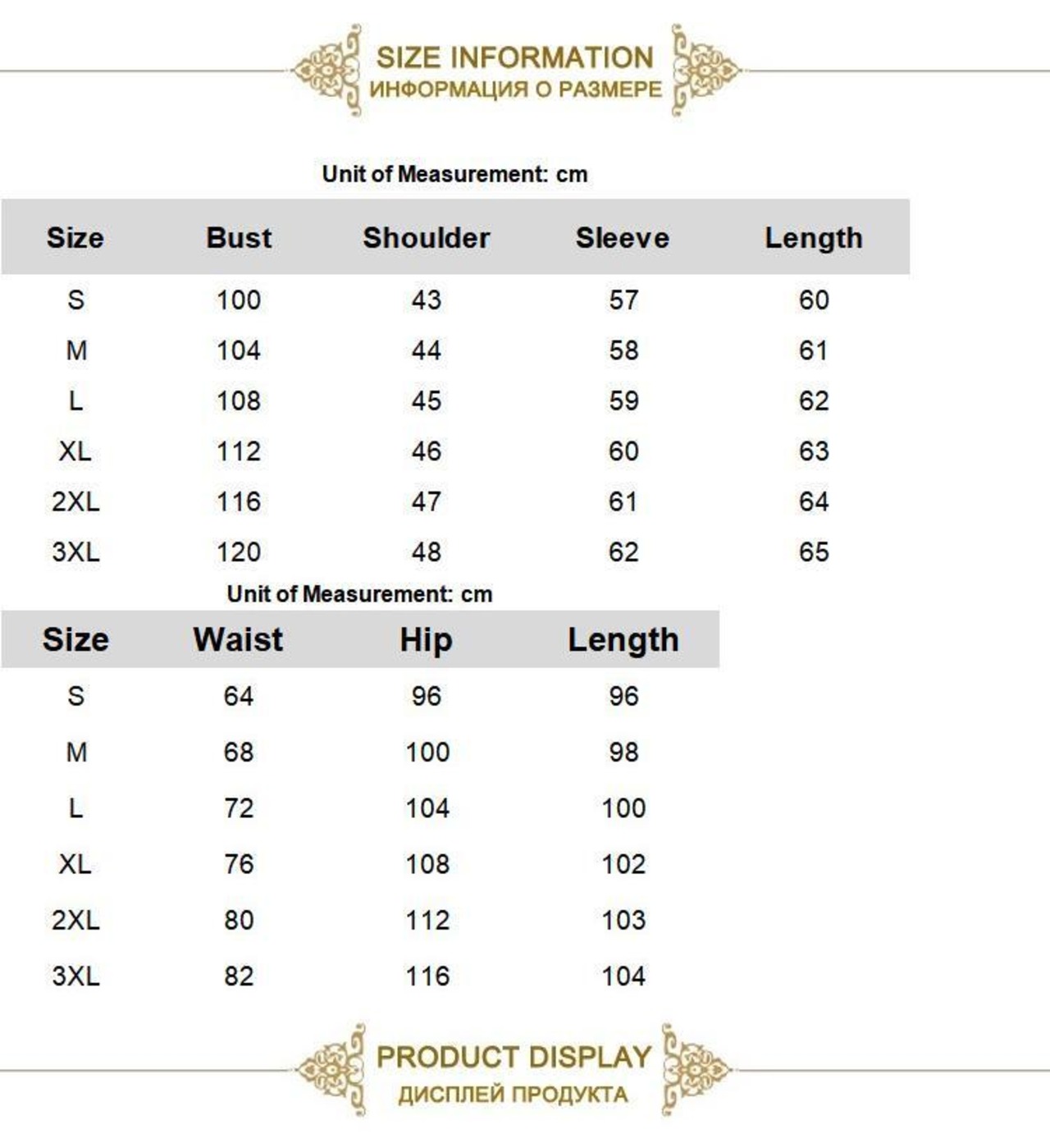 SIZE INFORMATION
ИНФОРМАЦИЯ О РАЗМЕРЕ

Unit of Measurement: cm

| Size | Bust | Shoulder | Sleeve | Length |
|---|---|---|---|---|
| S | 100 | 43 | 57 | 60 |
| M | 104 | 44 | 58 | 61 |
| L | 108 | 45 | 59 | 62 |
| XL | 112 | 46 | 60 | 63 |
| 2XL | 116 | 47 | 61 | 64 |
| 3XL | 120 | 48 | 62 | 65 |

Unit of Measurement: cm

| Size | Waist | Hip | Length |
|---|---|---|---|
| S | 64 | 96 | 96 |
| M | 68 | 100 | 98 |
| L | 72 | 104 | 100 |
| XL | 76 | 108 | 102 |
| 2XL | 80 | 112 | 103 |
| 3XL | 82 | 116 | 104 |

PRODUCT DISPLAY
ДИСПЛЕЙ ПРОДУКТА